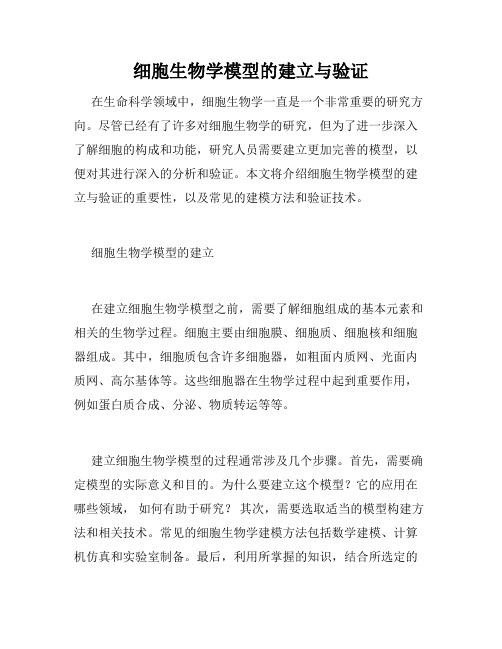 细胞生物学模型的建立与验证

在生命科学领域中，细胞生物学一直是一个非常重要的研究方向。尽管已经有了许多对细胞生物学的研究，但为了进一步深入了解细胞的构成和功能，研究人员需要建立更加完善的模型，以便对其进行深入的分析和验证。本文将介绍细胞生物学模型的建立与验证的重要性，以及常见的建模方法和验证技术。

细胞生物学模型的建立

在建立细胞生物学模型之前，需要了解细胞组成的基本元素和相关的生物学过程。细胞主要由细胞膜、细胞质、细胞核和细胞器组成。其中，细胞质包含许多细胞器，如粗面内质网、光面内质网、高尔基体等。这些细胞器在生物学过程中起到重要作用，例如蛋白质合成、分泌、物质转运等等。

建立细胞生物学模型的过程通常涉及几个步骤。首先，需要确定模型的实际意义和目的。为什么要建立这个模型？它的应用在哪些领域，如何有助于研究？其次，需要选取适当的模型构建方法和相关技术。常见的细胞生物学建模方法包括数学建模、计算机仿真和实验室制备。最后，利用所掌握的知识，结合所选定的